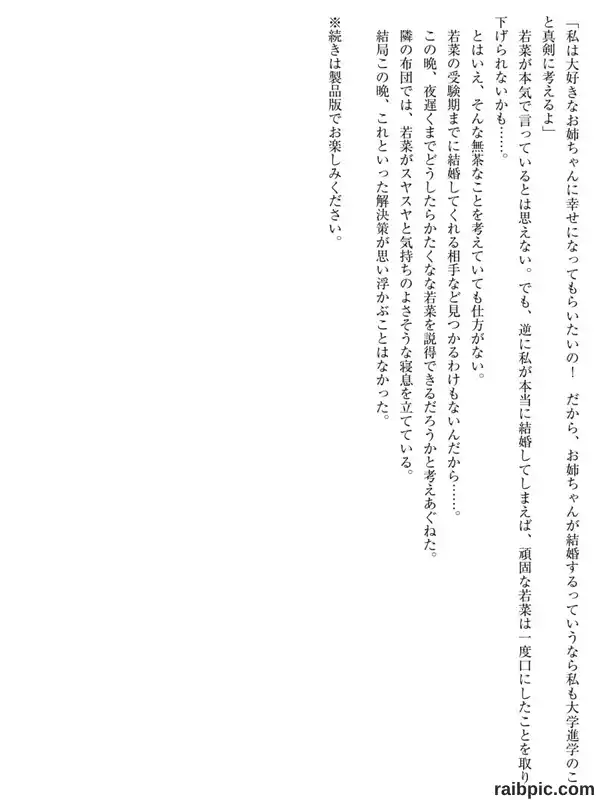 「私は大好きなお姉ちゃんに幸せになってもらいたいの！　だから、お姉ちゃんが結婚するっていうなら私も大学進学のこと真剣に考えるよ」

若菜が本気で言っているとは思えない。でも、逆に私が本当に結婚してしまえば、頑固な若菜は一度口にしたことを取り下げられないかも……。

とはいえ、そんな無茶なことを考えていても仕方がない。

若菜の受験期までに結婚してくれる相手など見つかるわけもないんだから……。

この晩、夜遅くまでどうしたらかたくなな若菜を説得できるだろうかと考えあぐねた。

隣の布団では、若菜がスヤスヤと気持ちのよさそうな寝息を立てている。

結局この晩、これといった解決策が思い浮かぶことはなかった。

※続きは製品版でお楽しみください。

raibpic.com